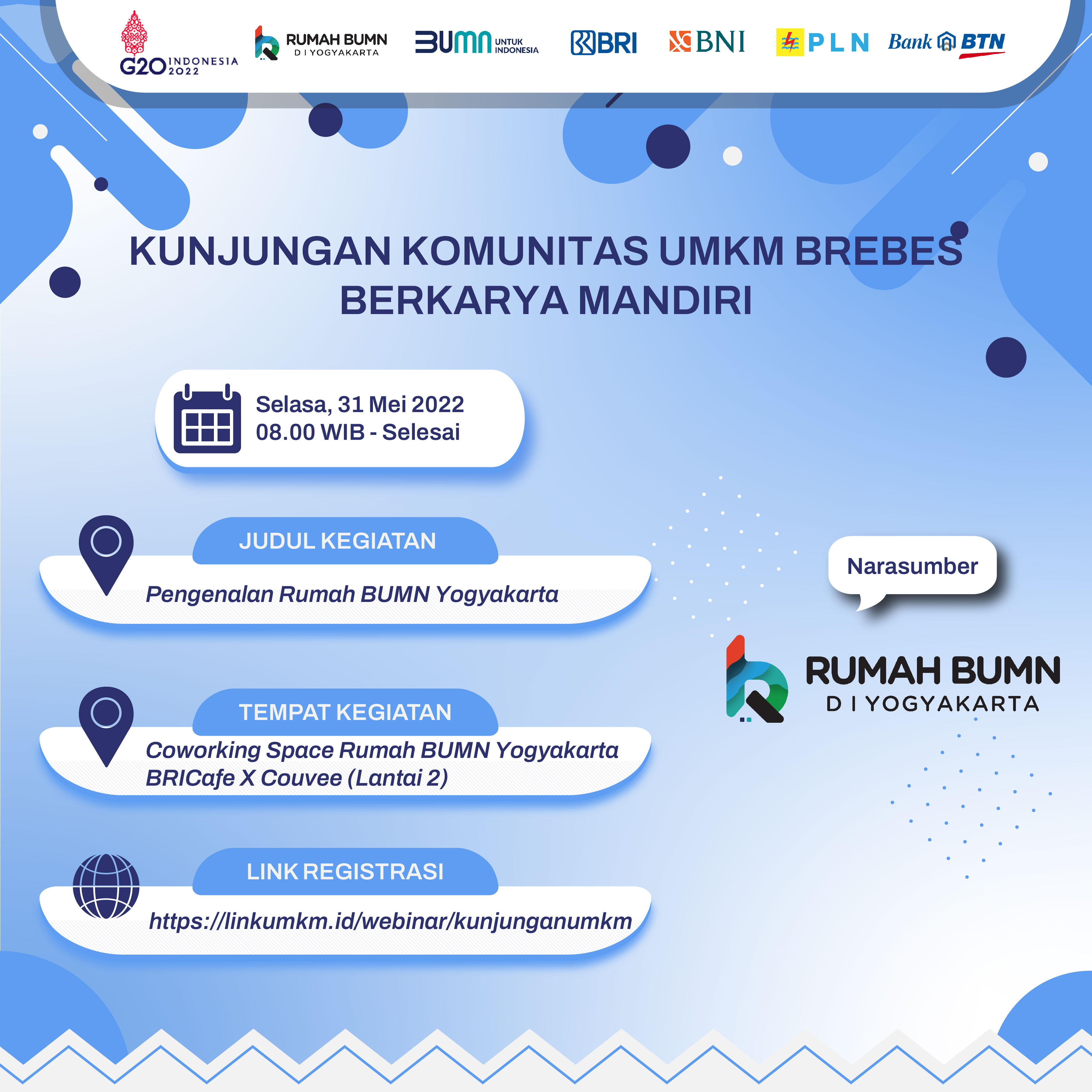 G20 INDONESIA 2022

RUMAH BUMN D I YOGYAKARTA

BUMN UNTUK INDONESIA

BRI

BNI

PLN

Bank BTN

KUNJUNGAN KOMUNITAS UMKM BREBES BERKARYA MANDIRI

Selasa, 31 Mei 2022
08.00 WIB - Selesai

JUDUL KEGIATAN

Pengenalan Rumah BUMN Yogyakarta

TEMPAT KEGIATAN

Coworking Space Rumah BUMN Yogyakarta
BRICafe X Couvee (Lantai 2)

LINK REGISTRASI

https://linkumkm.id/webinar/kunjunganumkm

Narasumber

RUMAH BUMN
D I YOGYAKARTA